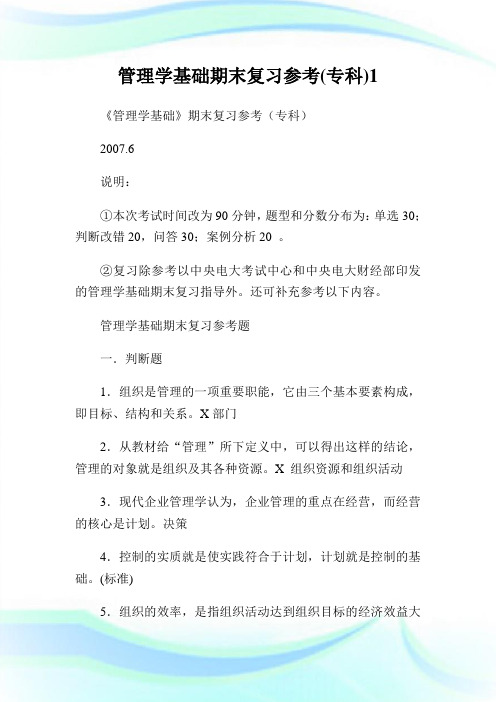 管理学基础期末复习参考(专科)1

《管理学基础》期末复习参考（专科）

2007.6

说明：

①本次考试时间改为90分钟，题型和分数分布为：单选30；判断改错20，问答30；案例分析20 。

②复习除参考以中央电大考试中心和中央电大财经部印发的管理学基础期末复习指导外。还可补充参考以下内容。

管理学基础期末复习参考题

一．判断题

1．组织是管理的一项重要职能，它由三个基本要素构成，即目标、结构和关系。X 部门

2．从教材给“管理”所下定义中，可以得出这样的结论，管理的对象就是组织及其各种资源。X 组织资源和组织活动

3．现代企业管理学认为，企业管理的重点在经营，而经营的核心是计划。决策

4．控制的实质就是使实践符合于计划，计划就是控制的基础。(标准)

5．组织的效率，是指组织活动达到组织目标的经济效益大